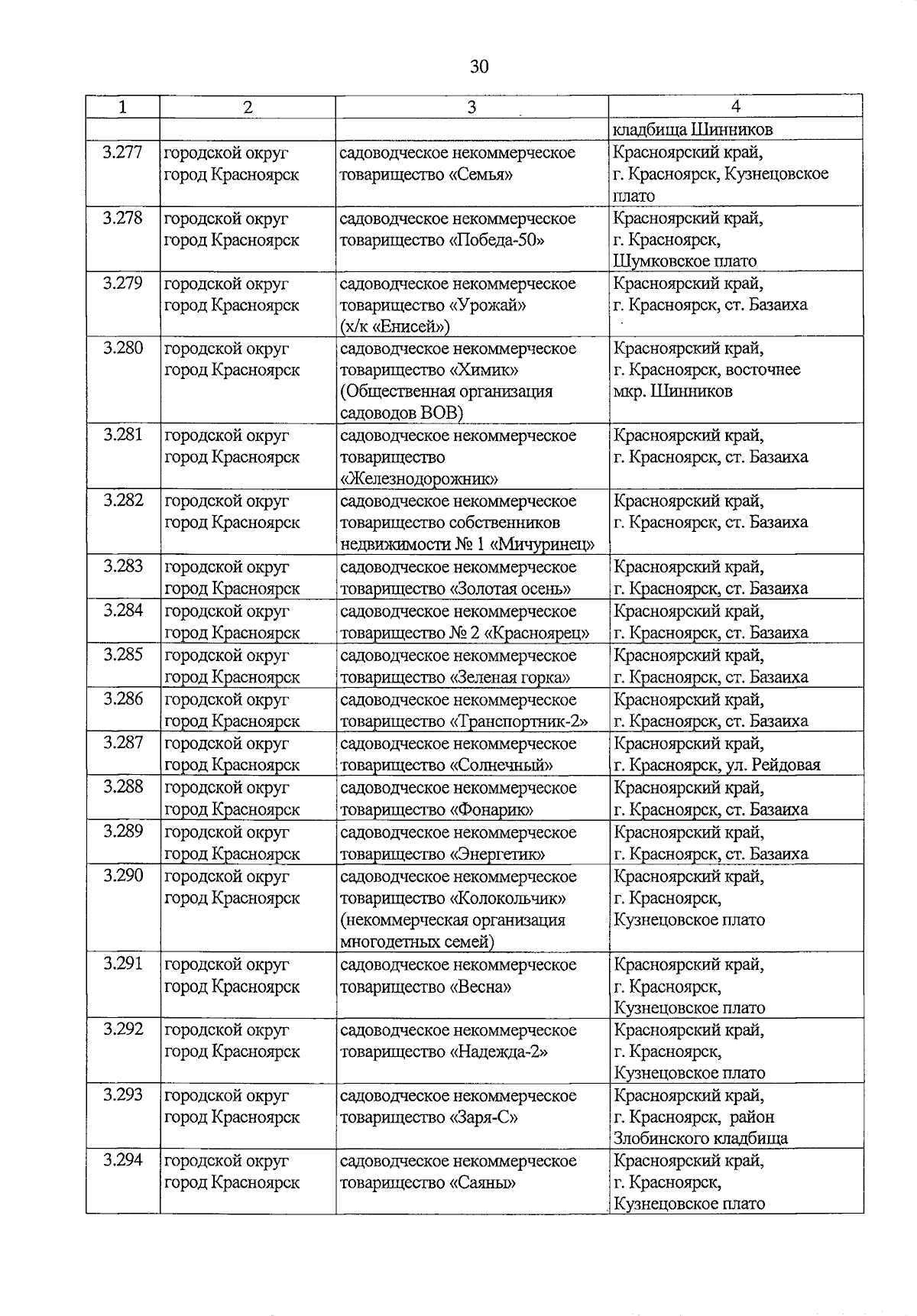 30

| 1 | 2 | 3 | 4 |
|---|---|---|---|
| | | | кладбища Шинников |
| 3.277 | городской округ город Красноярск | садоводческое некоммерческое товарищество «Семья» | Красноярский край, г. Красноярск, Кузнецовское плато |
| 3.278 | городской округ город Красноярск | садоводческое некоммерческое товарищество «Победа-50» | Красноярский край, г. Красноярск, Шумковское плато |
| 3.279 | городской округ город Красноярск | садоводческое некоммерческое товарищество «Урожай» (х/к «Енисей») | Красноярский край, г. Красноярск, ст. Базаиха |
| 3.280 | городской округ город Красноярск | садоводческое некоммерческое товарищество «Химик» (Общественная организация садоводов ВОВ) | Красноярский край, г. Красноярск, восточнее мкр. Шинников |
| 3.281 | городской округ город Красноярск | садоводческое некоммерческое товарищество «Железнодорожник» | Красноярский край, г. Красноярск, ст. Базаиха |
| 3.282 | городской округ город Красноярск | садоводческое некоммерческое товарищество собственников недвижимости № 1 «Мичуринец» | Красноярский край, г. Красноярск, ст. Базаиха |
| 3.283 | городской округ город Красноярск | садоводческое некоммерческое товарищество «Золотая осень» | Красноярский край, г. Красноярск, ст. Базаиха |
| 3.284 | городской округ город Красноярск | садоводческое некоммерческое товарищество № 2 «Красноярец» | Красноярский край, г. Красноярск, ст. Базаиха |
| 3.285 | городской округ город Красноярск | садоводческое некоммерческое товарищество «Зеленая горка» | Красноярский край, г. Красноярск, ст. Базаиха |
| 3.286 | городской округ город Красноярск | садоводческое некоммерческое товарищество «Транспортник-2» | Красноярский край, г. Красноярск, ст. Базаиха |
| 3.287 | городской округ город Красноярск | садоводческое некоммерческое товарищество «Солнечный» | Красноярский край, г. Красноярск, ул. Рейдовая |
| 3.288 | городской округ город Красноярск | садоводческое некоммерческое товарищество «Фонарик» | Красноярский край, г. Красноярск, ст. Базаиха |
| 3.289 | городской округ город Красноярск | садоводческое некоммерческое товарищество «Энергетик» | Красноярский край, г. Красноярск, ст. Базаиха |
| 3.290 | городской округ город Красноярск | садоводческое некоммерческое товарищество «Колокольчик» (некоммерческая организация многодетных семей) | Красноярский край, г. Красноярск, Кузнецовское плато |
| 3.291 | городской округ город Красноярск | садоводческое некоммерческое товарищество «Весна» | Красноярский край, г. Красноярск, Кузнецовское плато |
| 3.292 | городской округ город Красноярск | садоводческое некоммерческое товарищество «Надежда-2» | Красноярский край, г. Красноярск, Кузнецовское плато |
| 3.293 | городской округ город Красноярск | садоводческое некоммерческое товарищество «Заря-С» | Красноярский край, г. Красноярск, район Злобинского кладбища |
| 3.294 | городской округ город Красноярск | садоводческое некоммерческое товарищество «Саяны» | Красноярский край, г. Красноярск, Кузнецовское плато |